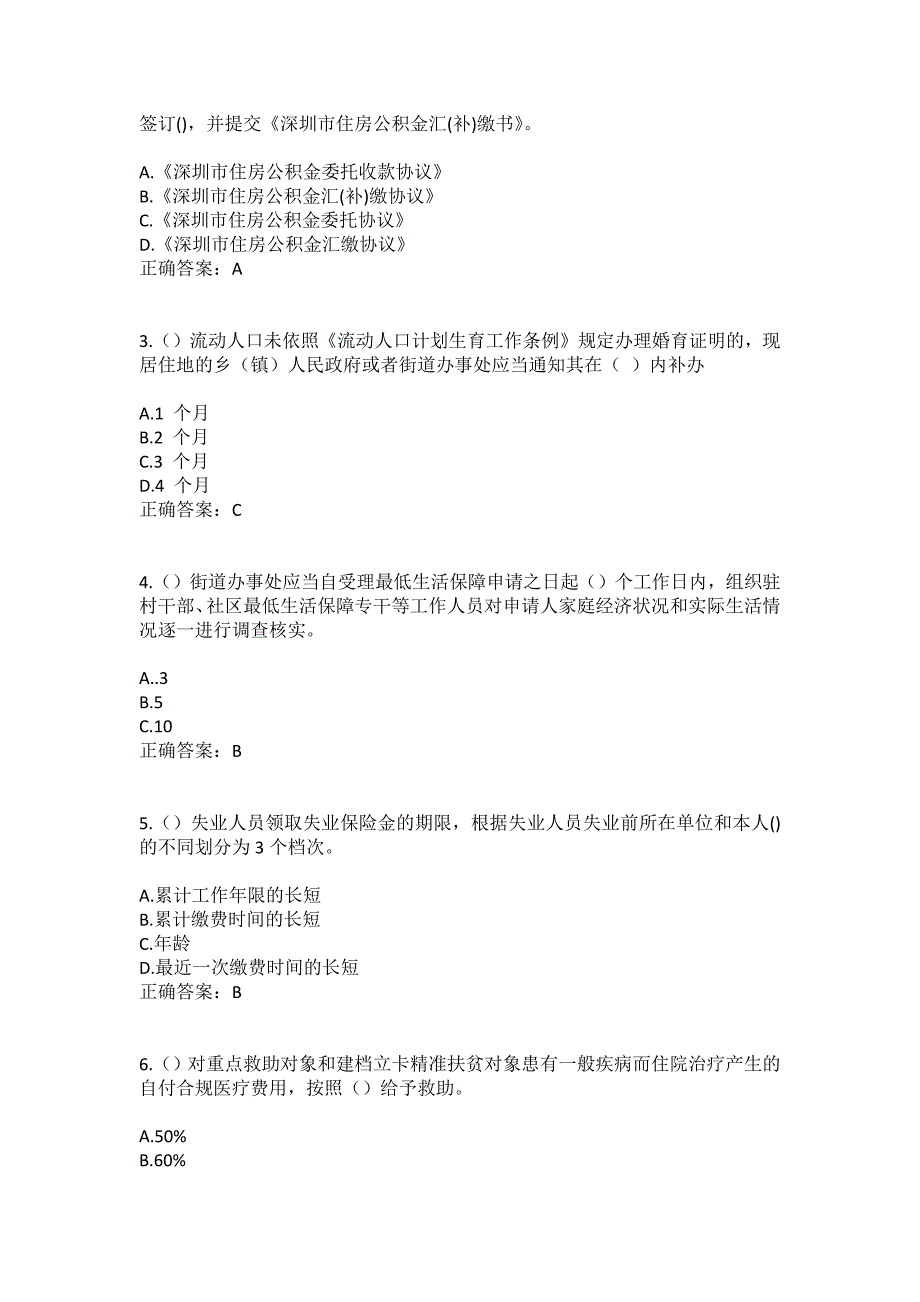 签订()，并提交《深圳市住房公积金汇(补)缴书》。

A.《深圳市住房公积金委托收款协议》
B.《深圳市住房公积金汇(补)缴协议》
C.《深圳市住房公积金委托协议》
D.《深圳市住房公积金汇缴协议》
正确答案：A

3.（）流动人口未依照《流动人口计划生育工作条例》规定办理婚育证明的，现居住地的乡（镇）人民政府或者街道办事处应当通知其在（ ）内补办

A.1 个月
B.2 个月
C.3 个月
D.4 个月
正确答案：C

4.（）街道办事处应当自受理最低生活保障申请之日起（）个工作日内，组织驻村干部、社区最低生活保障专干等工作人员对申请人家庭经济状况和实际生活情况逐一进行调查核实。

A..3
B.5
C.10
正确答案：B

5.（）失业人员领取失业保险金的期限，根据失业人员失业前所在单位和本人()的不同划分为 3 个档次。

A.累计工作年限的长短
B.累计缴费时间的长短
C.年龄
D.最近一次缴费时间的长短
正确答案：B

6.（）对重点救助对象和建档立卡精准扶贫对象患有一般疾病而住院治疗产生的自付合规医疗费用，按照（）给予救助。

A.50%
B.60%